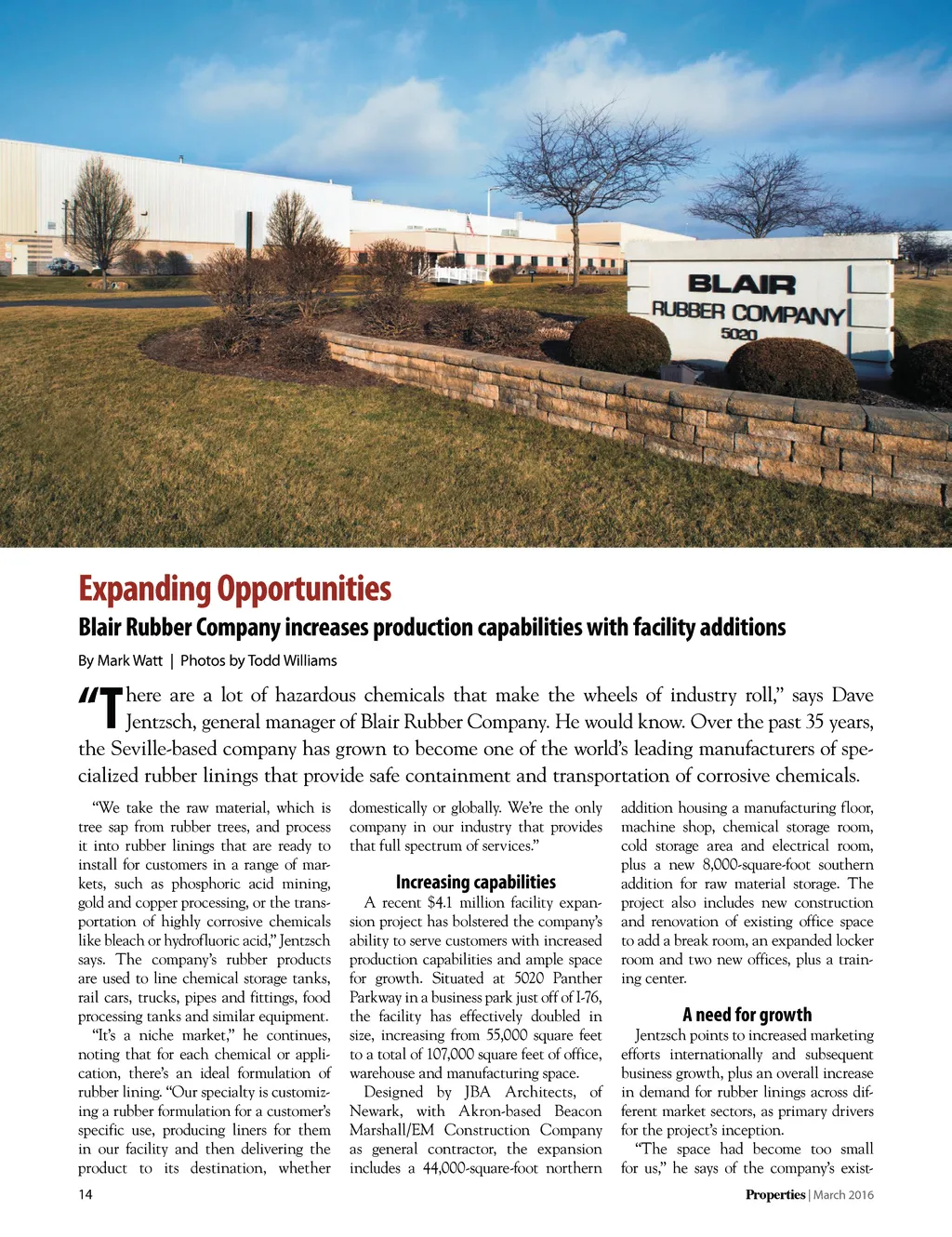 BLAIR
RUBBER COMPANY
5020

Expanding Opportunities

Blair Rubber Company increases production capabilities with facility additions

By Mark Watt | Photos by Todd Williams

"There are a lot of hazardous chemicals that make the wheels of industry roll," says Dave Jentzsch, general manager of Blair Rubber Company. He would know. Over the past 35 years, the Seville-based company has grown to become one of the world's leading manufacturers of specialized rubber linings that provide safe containment and transportation of corrosive chemicals.

"We take the raw material, which is tree sap from rubber trees, and process it into rubber linings that are ready to install for customers in a range of markets, such as phosphoric acid mining, gold and copper processing, or the transportation of highly corrosive chemicals like bleach or hydrofluoric acid," Jentzsch says. The company's rubber products are used to line chemical storage tanks, rail cars, trucks, pipes and fittings, food processing tanks and similar equipment.

"It's a niche market," he continues, noting that for each chemical or application, there's an ideal formulation of rubber lining. "Our specialty is customizing a rubber formulation for a customer's specific use, producing liners for them in our facility and then delivering the product to its destination, whether domestically or globally. We're the only company in our industry that provides that full spectrum of services."

Increasing capabilities

A recent $4.1 million facility expansion project has bolstered the company's ability to serve customers with increased production capabilities and ample space for growth. Situated at 5020 Panther Parkway in a business park just off of I-76, the facility has effectively doubled in size, increasing from 55,000 square feet to a total of 107,000 square feet of office, warehouse and manufacturing space.

Designed by JBA Architects, of Newark, with Akron-based Beacon Marshall/EM Construction Company as general contractor, the expansion includes a 44,000-square-foot northern addition housing a manufacturing floor, machine shop, chemical storage room, cold storage area and electrical room, plus a new 8,000-square-foot southern addition for raw material storage. The project also includes new construction and renovation of existing office space to add a break room, an expanded locker room and two new offices, plus a training center.

A need for growth

Jentzsch points to increased marketing efforts internationally and subsequent business growth, plus an overall increase in demand for rubber linings across different market sectors, as primary drivers for the project's inception.

"The space had become too small for us," he says of the company's exist-

14

Properties | March 2016